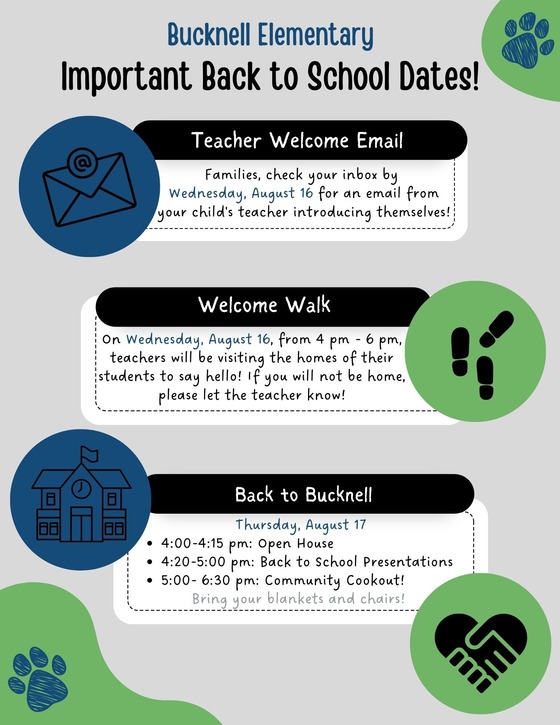 Bucknell Elementary
Important Back to School Dates!

Teacher Welcome Email

Families, check your inbox by Wednesday, August 16 for an email from your child's teacher introducing themselves!

Welcome Walk

On Wednesday, August 16, from 4 pm - 6 pm, teachers will be visiting the homes of their students to say hello! If you will not be home, please let the teacher know!

Back to Bucknell

Thursday, August 17
• 4:00-4:15 pm: Open House
• 4:20-5:00 pm: Back to School Presentations
• 5:00- 6:30 pm: Community Cookout!
Bring your blankets and chairs!